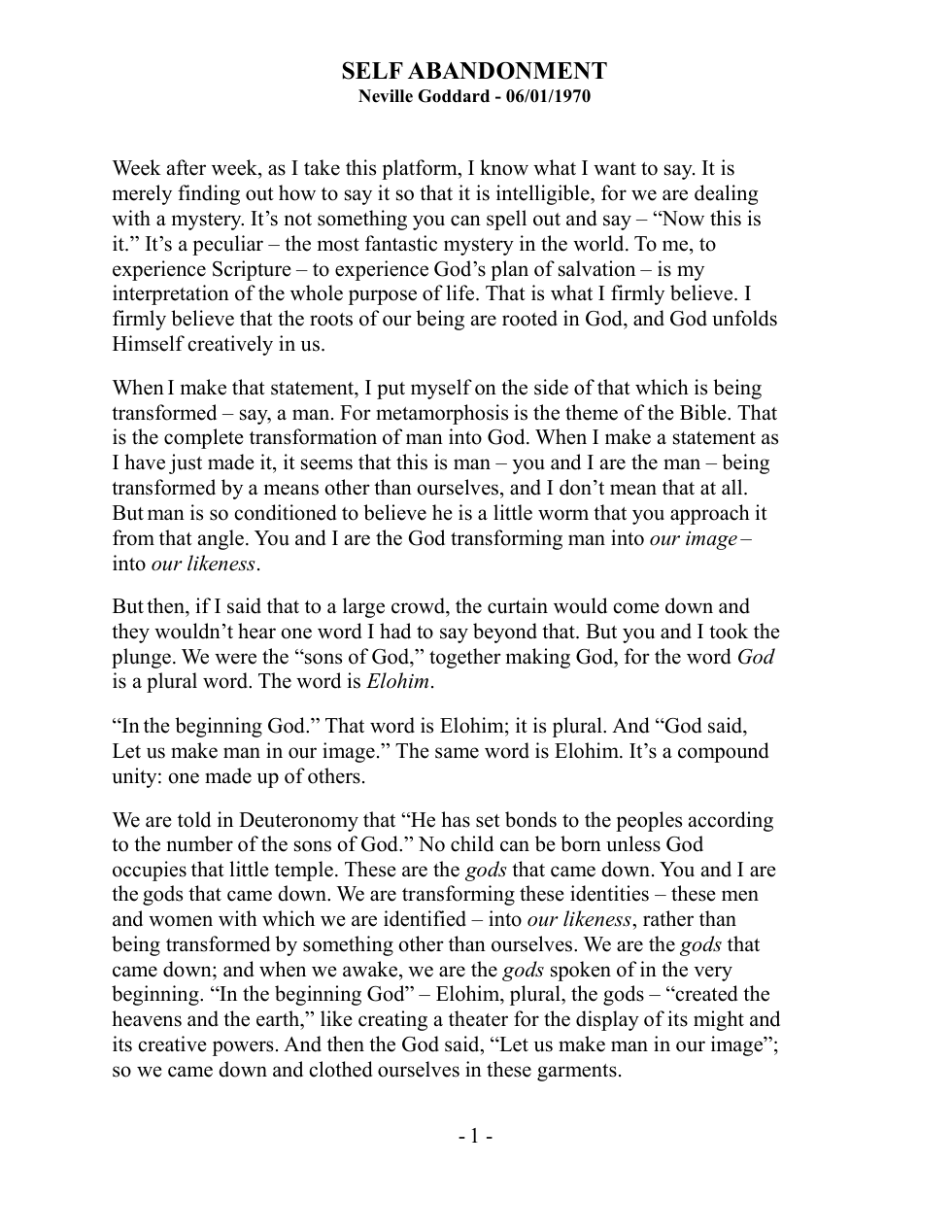 SELF ABANDONMENT
Neville Goddard - 06/01/1970

Week after week, as I take this platform, I know what I want to say. It is merely finding out how to say it so that it is intelligible, for we are dealing with a mystery. It's not something you can spell out and say – "Now this is it." It's a peculiar – the most fantastic mystery in the world. To me, to experience Scripture – to experience God's plan of salvation – is my interpretation of the whole purpose of life. That is what I firmly believe. I firmly believe that the roots of our being are rooted in God, and God unfolds Himself creatively in us.

When I make that statement, I put myself on the side of that which is being transformed – say, a man. For metamorphosis is the theme of the Bible. That is the complete transformation of man into God. When I make a statement as I have just made it, it seems that this is man – you and I are the man – being transformed by a means other than ourselves, and I don't mean that at all. But man is so conditioned to believe he is a little worm that you approach it from that angle. You and I are the God transforming man into our image – into our likeness.

But then, if I said that to a large crowd, the curtain would come down and they wouldn't hear one word I had to say beyond that. But you and I took the plunge. We were the "sons of God," together making God, for the word God is a plural word. The word is Elohim.

"In the beginning God." That word is Elohim; it is plural. And "God said, Let us make man in our image." The same word is Elohim. It's a compound unity: one made up of others.

We are told in Deuteronomy that "He has set bonds to the peoples according to the number of the sons of God." No child can be born unless God occupies that little temple. These are the gods that came down. You and I are the gods that came down. We are transforming these identities – these men and women with which we are identified – into our likeness, rather than being transformed by something other than ourselves. We are the gods that came down; and when we awake, we are the gods spoken of in the very beginning. "In the beginning God" – Elohim, plural, the gods – "created the heavens and the earth," like creating a theater for the display of its might and its creative powers. And then the God said, "Let us make man in our image"; so we came down and clothed ourselves in these garments.

- 1 -